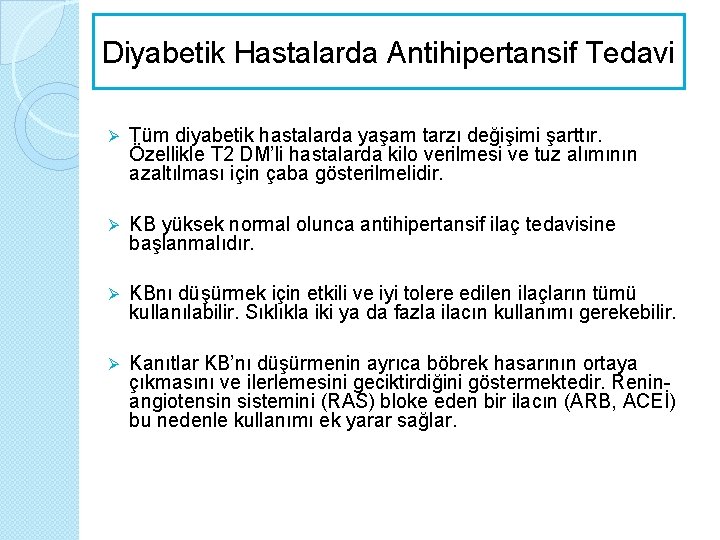 Diyabetik Hastalarda Antihipertansif Tedavi

➢ Tüm diyabetik hastalarda yaşam tarzı değişimi şarttır. Özellikle T2 DM'li hastalarda kilo verilmesi ve tuz alımının azaltılması için çaba gösterilmelidir.

➢ KB yüksek normal olunca antihipertansif ilaç tedavisine başlanmalıdır.

➢ KBnı düşürmek için etkili ve iyi tolere edilen ilaçların tümü kullanılabilir. Sıklıkla iki ya da fazla ilacın kullanımı gerekebilir.

➢ Kanıtlar KB'nı düşürmenin ayrıca böbrek hasarının ortaya çıkmasını ve ilerlemesini geciktirdiğini göstermektedir. Renin-angiotensin sistemini (RAS) bloke eden bir ilacın (ARB, ACEİ) bu nedenle kullanımı ek yarar sağlar.